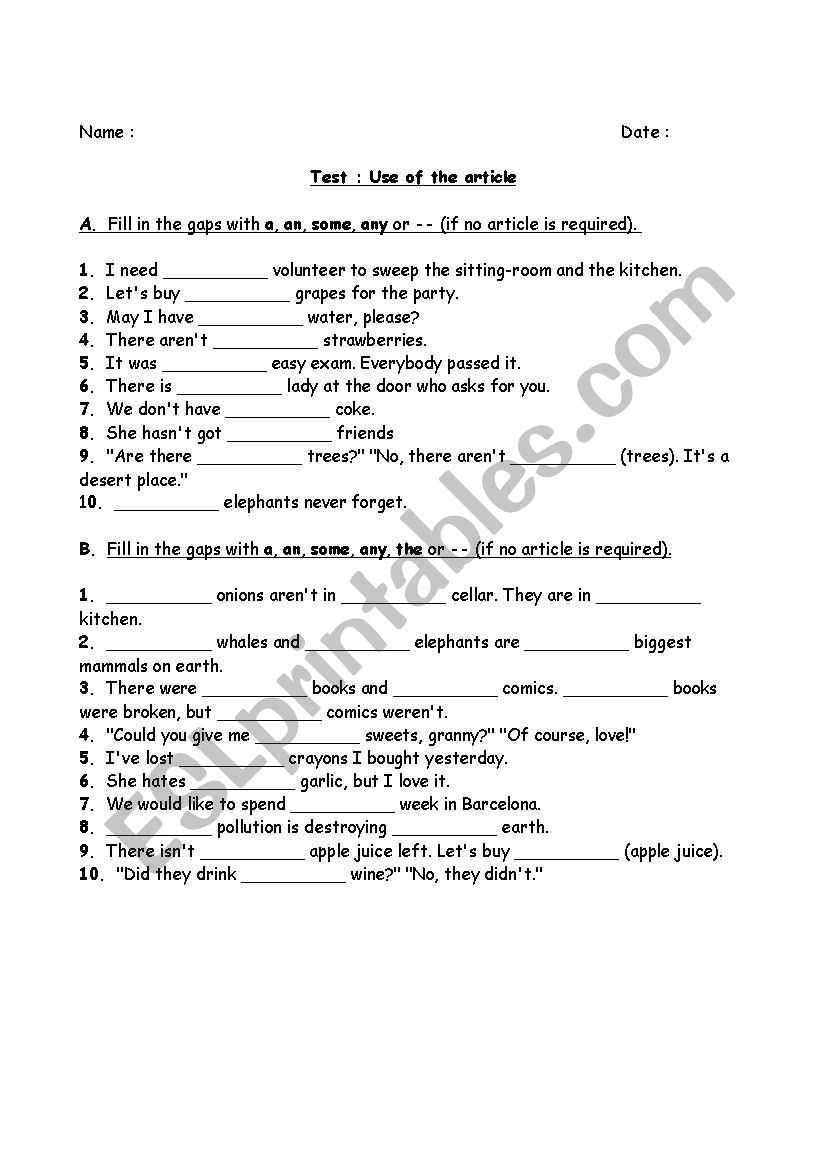 Name :                                                                                Date :

Test : Use of the article

A. Fill in the gaps with a, an, some, any or -- (if no article is required).

1. I need __________ volunteer to sweep the sitting-room and the kitchen.
2. Let's buy __________ grapes for the party.
3. May I have __________ water, please?
4. There aren't __________ strawberries.
5. It was __________ easy exam. Everybody passed it.
6. There is __________ lady at the door who asks for you.
7. We don't have __________ coke.
8. She hasn't got __________ friends
9. "Are there __________ trees?" "No, there aren't __________ (trees). It's a desert place."
10. __________ elephants never forget.

B. Fill in the gaps with a, an, some, any, the or -- (if no article is required).

1. __________ onions aren't in __________ cellar. They are in __________ kitchen.
2. __________ whales and __________ elephants are __________ biggest mammals on earth.
3. There were __________ books and __________ comics. __________ books were broken, but __________ comics weren't.
4. "Could you give me __________ sweets, granny?" "Of course, love!"
5. I've lost __________ crayons I bought yesterday.
6. She hates __________ garlic, but I love it.
7. We would like to spend __________ week in Barcelona.
8. __________ pollution is destroying __________ earth.
9. There isn't __________ apple juice left. Let's buy __________ (apple juice).
10. "Did they drink __________ wine?" "No, they didn't."

ESLprintables.com